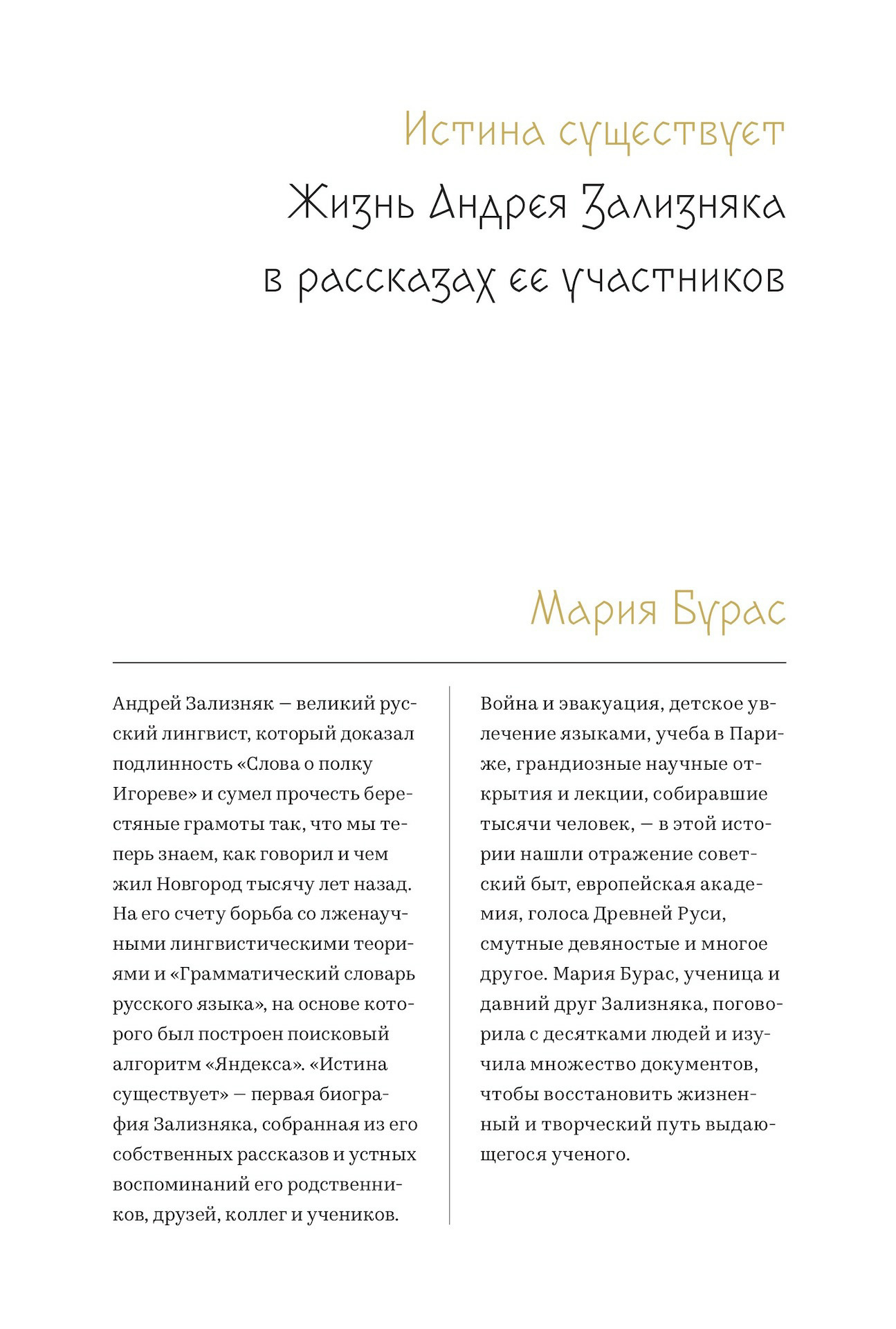 Истина существует

Жизнь Андрея Зализняка в рассказах ее участников

Мария Бурас

Андрей Зализняк — великий русский лингвист, который доказал подлинность «Слова о полку Игореве» и сумел прочесть берестяные грамоты так, что мы теперь знаем, как говорил и чем жил Новгород тысячу лет назад. На его счету борьба со лженаучными лингвистическими теориями и «Грамматический словарь русского языка», на основе которого был построен поисковый алгоритм «Яндекса». «Истина существует» — первая биография Зализняка, собранная из его собственных рассказов и устных воспоминаний его родственников, друзей, коллег и учеников.

Война и эвакуация, детское увлечение языками, учеба в Париже, грандиозные научные открытия и лекции, собиравшие тысячи человек, — в этой истории нашли отражение советский быт, европейская академия, голоса Древней Руси, смутные девяностые и многое другое. Мария Бурас, ученица и давний друг Зализняка, поговорила с десятками людей и изучила множество документов, чтобы восстановить жизненный и творческий путь выдающегося ученого.